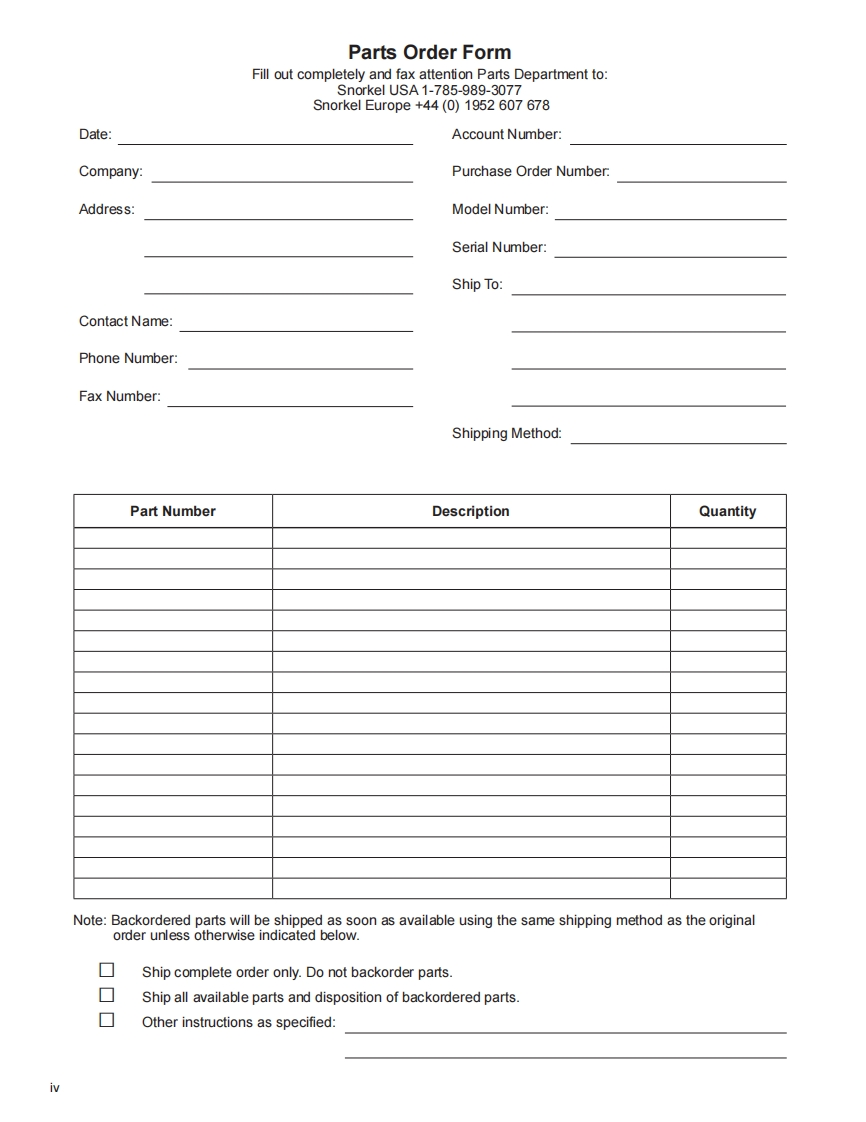 Parts Order Form
Fill out completely and fax attention Parts Department to:
Snorkel USA 1-785-989-3077
Snorkel Europe +44 (0) 1952 607 678

Date:
Company:
Address:

Contact Name:
Phone Number:
Fax Number:

Account Number:
Purchase Order Number:
Model Number:
Serial Number:
Ship To:

Shipping Method:

| Part Number | Description | Quantity |
|---|---|---|
| | | |
| | | |
| | | |
| | | |
| | | |
| | | |
| | | |
| | | |
| | | |
| | | |
| | | |
| | | |
| | | |
| | | |
| | | |
| | | |
| | | |
| | | |

Note: Backordered parts will be shipped as soon as available using the same shipping method as the original order unless otherwise indicated below.

☐ Ship complete order only. Do not backorder parts.
☐ Ship all available parts and disposition of backordered parts.
☐ Other instructions as specified:

iv